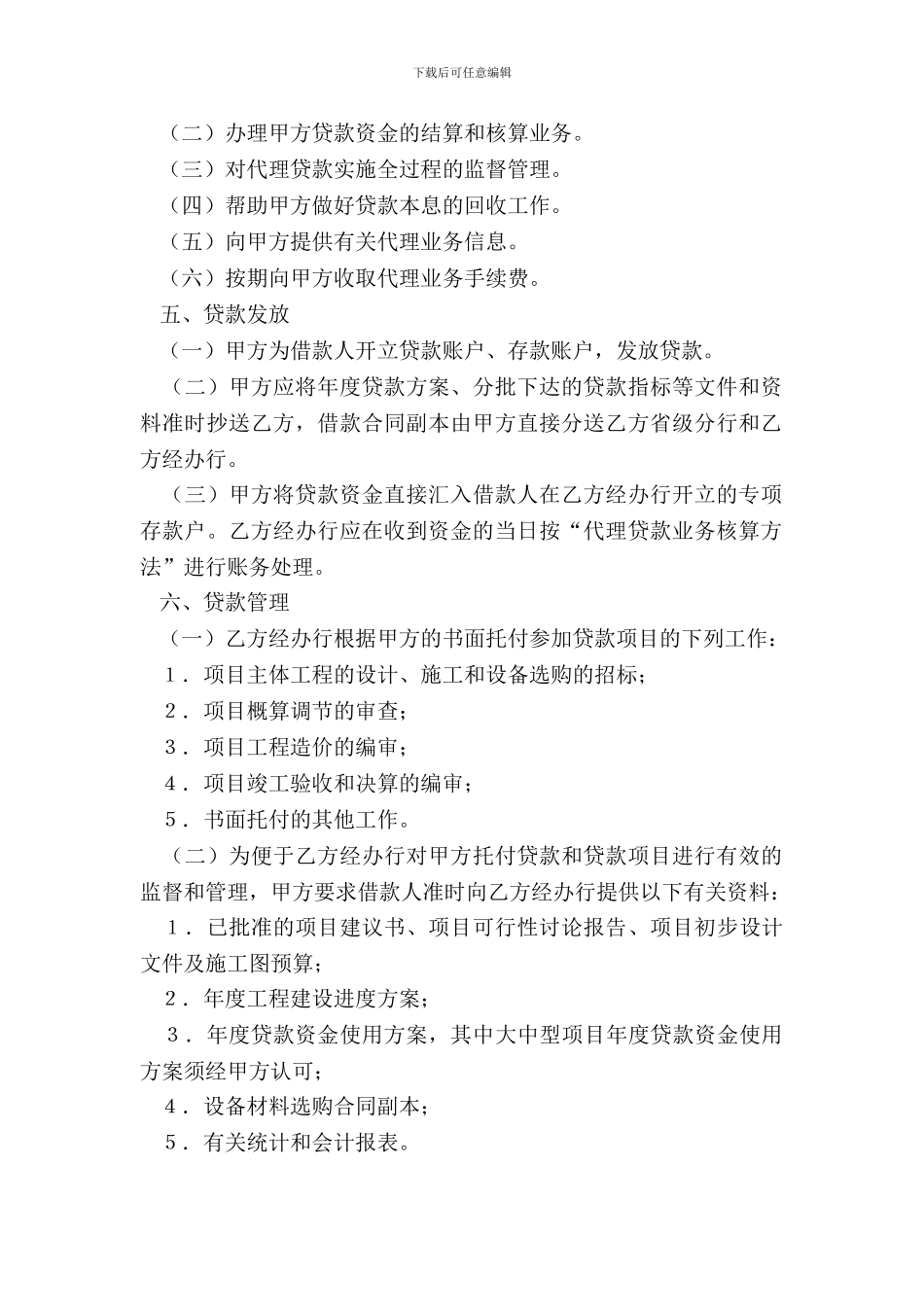 下载后可任意编辑

（二）办理甲方贷款资金的结算和核算业务。

（三）对代理贷款实施全过程的监督管理。

（四）帮助甲方做好贷款本息的回收工作。

（五）向甲方提供有关代理业务信息。

（六）按期向甲方收取代理业务手续费。

五、贷款发放

（一）甲方为借款人开立贷款账户、存款账户，发放贷款。

（二）甲方应将年度贷款方案、分批下达的贷款指标等文件和资料准时抄送乙方，借款合同副本由甲方直接分送乙方省级分行和乙方经办行。

（三）甲方将贷款资金直接汇入借款人在乙方经办行开立的专项存款户。乙方经办行应在收到资金的当日按“代理贷款业务核算方法”进行账务处理。

六、贷款管理

（一）乙方经办行根据甲方的书面托付参加贷款项目的下列工作：

1．项目主体工程的设计、施工和设备选购的招标；

2．项目概算调节的审查；

3．项目工程造价的编审；

4．项目竣工验收和决算的编审；

5．书面托付的其他工作。

（二）为便于乙方经办行对甲方托付贷款和贷款项目进行有效的监督和管理，甲方要求借款人准时向乙方经办行提供以下有关资料：

1．已批准的项目建议书、项目可行性讨论报告、项目初步设计文件及施工图预算；

2．年度工程建设进度方案；

3．年度贷款资金使用方案，其中大中型项目年度贷款资金使用方案须经甲方认可；

4．设备材料选购合同副本；

5．有关统计和会计报表。